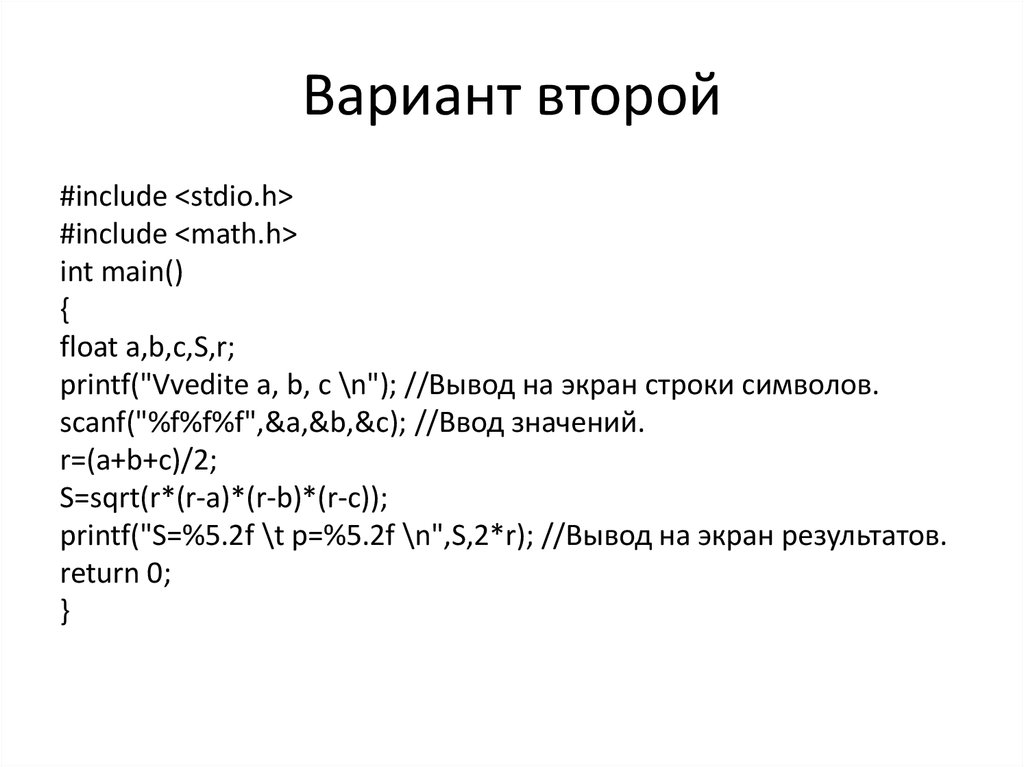 Вариант второй

#include <stdio.h>
#include <math.h>
int main()
{
float a,b,c,S,r;
printf("Vvedite a, b, c \n"); //Вывод на экран строки символов.
scanf("%f%f%f",&a,&b,&c); //Ввод значений.
r=(a+b+c)/2;
S=sqrt(r*(r-a)*(r-b)*(r-c));
printf("S=%5.2f \t p=%5.2f \n",S,2*r); //Вывод на экран результатов.
return 0;
}